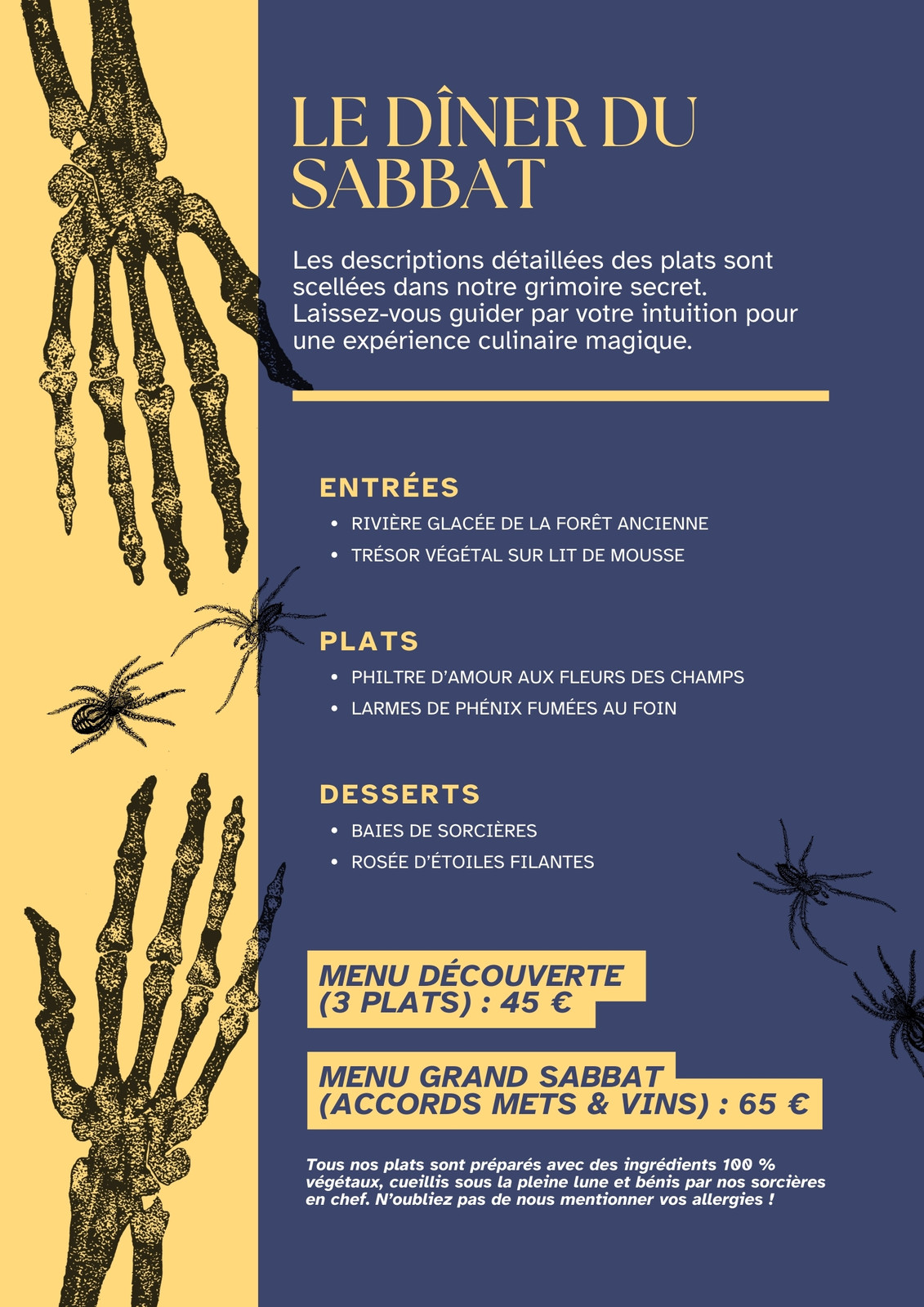 LE DÎNER DU SABBAT

Les descriptions détaillées des plats sont scellées dans notre grimoire secret. Laissez-vous guider par votre intuition pour une expérience culinaire magique.

ENTRÉES
• RIVIÈRE GLACÉE DE LA FORÊT ANCIENNE
• TRÉSOR VÉGÉTAL SUR LIT DE MOUSSE

PLATS
• PHILTRE D'AMOUR AUX FLEURS DES CHAMPS
• LARMES DE PHÉNIX FUMÉES AU FOIN

DESSERTS
• BAIES DE SORCIÈRES
• ROSÉE D'ÉTOILES FILANTES

MENU DÉCOUVERTE
(3 PLATS) : 45 €

MENU GRAND SABBAT
(ACCORDS METS & VINS) : 65 €

Tous nos plats sont préparés avec des ingrédients 100 % végétaux, cueillis sous la pleine lune et bénis par nos sorcières en chef. N'oubliez pas de nous mentionner vos allergies !